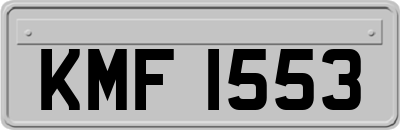 KMF 1553